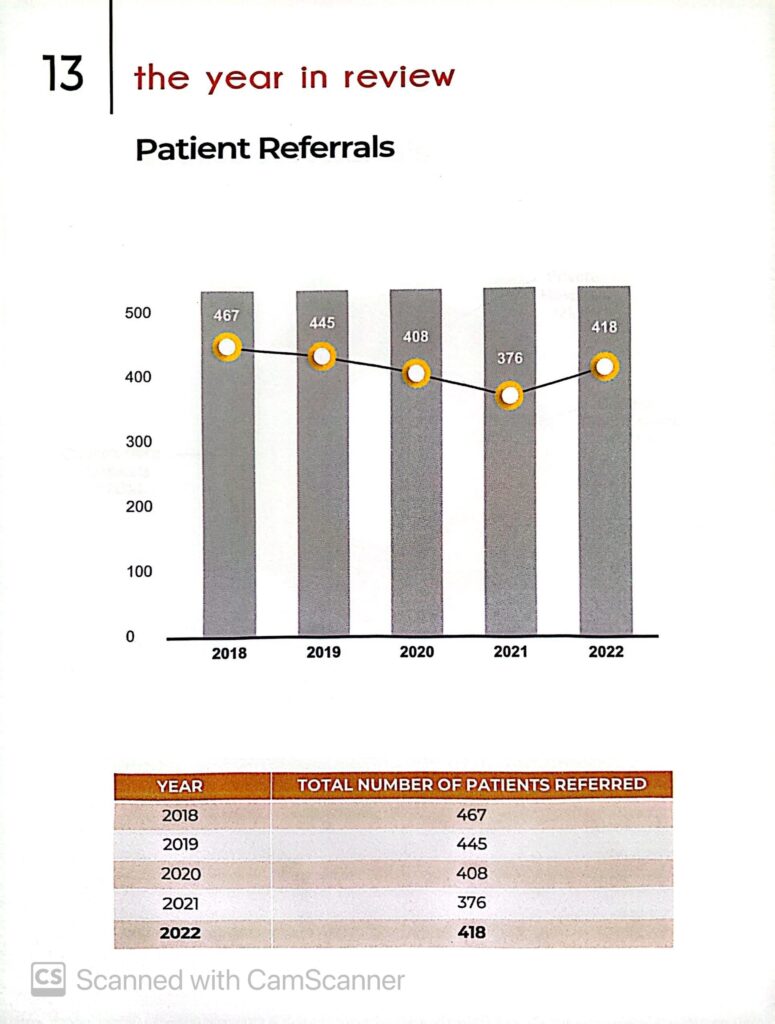 13 the year in review

Patient Referrals

500
400
300
200
100
0

467
445
408
376
418

2018
2019
2020
2021
2022

| YEAR | TOTAL NUMBER OF PATIENTS REFERRED |
|---|---|
| 2018 | 467 |
| 2019 | 445 |
| 2020 | 408 |
| 2021 | 376 |
| 2022 | 418 |

CS Scanned with CamScanner